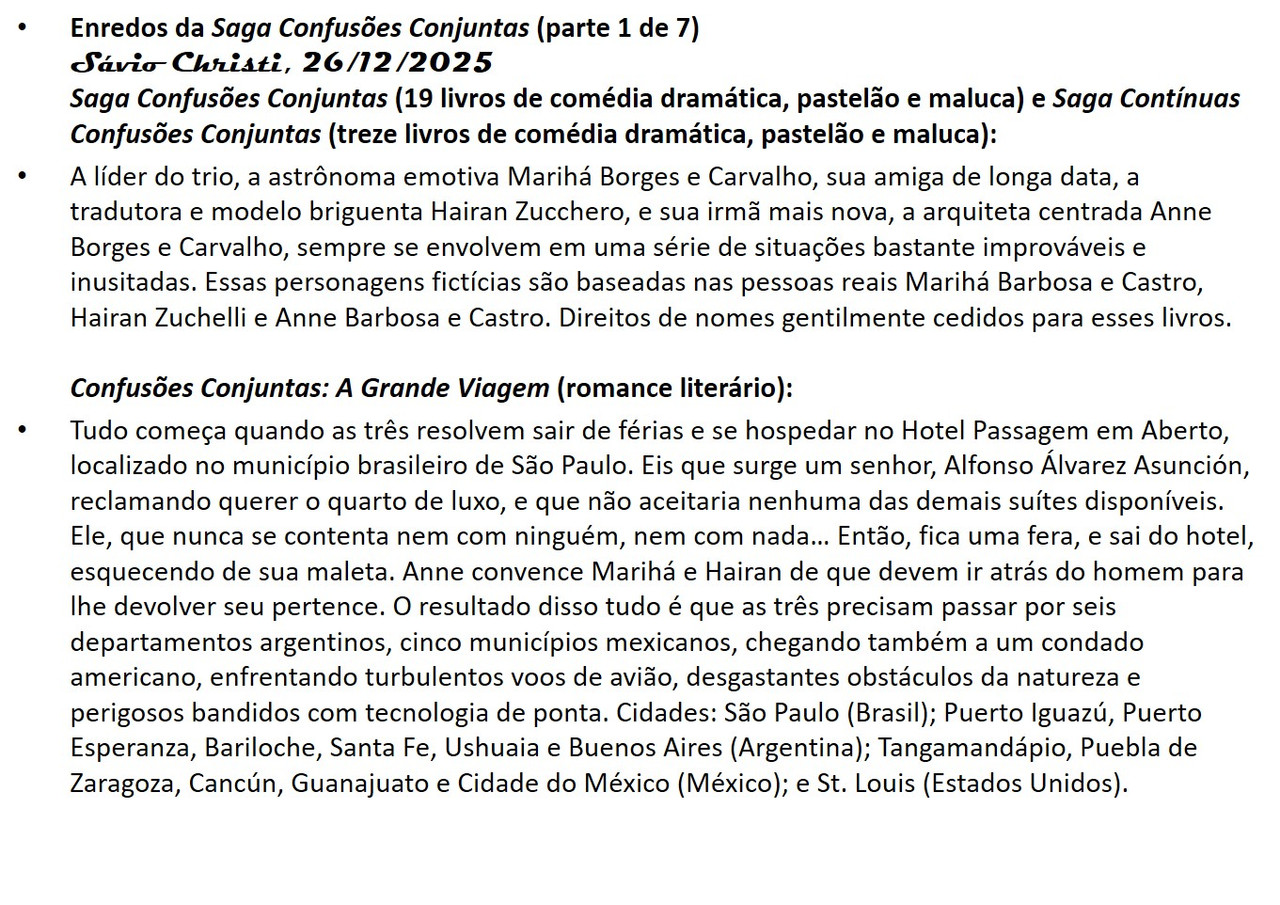 • Enredos da Saga Confusões Conjuntas (parte 1 de 7)
Sávio Christi, 26/12/2025
Saga Confusões Conjuntas (19 livros de comédia dramática, pastelão e maluca) e Saga Contínuas Confusões Conjuntas (treze livros de comédia dramática, pastelão e maluca):

• A líder do trio, a astrônoma emotiva Marihá Borges e Carvalho, sua amiga de longa data, a tradutora e modelo briguenta Hairan Zucchero, e sua irmã mais nova, a arquiteta centrada Anne Borges e Carvalho, sempre se envolvem em uma série de situações bastante improváveis e inusitadas. Essas personagens fictícias são baseadas nas pessoas reais Marihá Barbosa e Castro, Hairan Zuchelli e Anne Barbosa e Castro. Direitos de nomes gentilmente cedidos para esses livros.

Confusões Conjuntas: A Grande Viagem (romance literário):

• Tudo começa quando as três resolvem sair de férias e se hospedar no Hotel Passagem em Aberto, localizado no município brasileiro de São Paulo. Eis que surge um senhor, Alfonso Álvarez Asunción, reclamando querer o quarto de luxo, e que não aceitaria nenhuma das demais suítes disponíveis. Ele, que nunca se contenta nem com ninguém, nem com nada... Então, fica uma fera, e sai do hotel, esquecendo de sua maleta. Anne convence Marihá e Hairan de que devem ir atrás do homem para lhe devolver seu pertence. O resultado disso tudo é que as três precisam passar por seis departamentos argentinos, cinco municípios mexicanos, chegando também a um condado americano, enfrentando turbulentos voos de avião, desgastantes obstáculos da natureza e perigosos bandidos com tecnologia de ponta. Cidades: São Paulo (Brasil); Puerto Iguazú, Puerto Esperanza, Bariloche, Santa Fe, Ushuaia e Buenos Aires (Argentina); Tangamandápio, Puebla de Zaragoza, Cancún, Guanajuato e Cidade do México (México); e St. Louis (Estados Unidos).